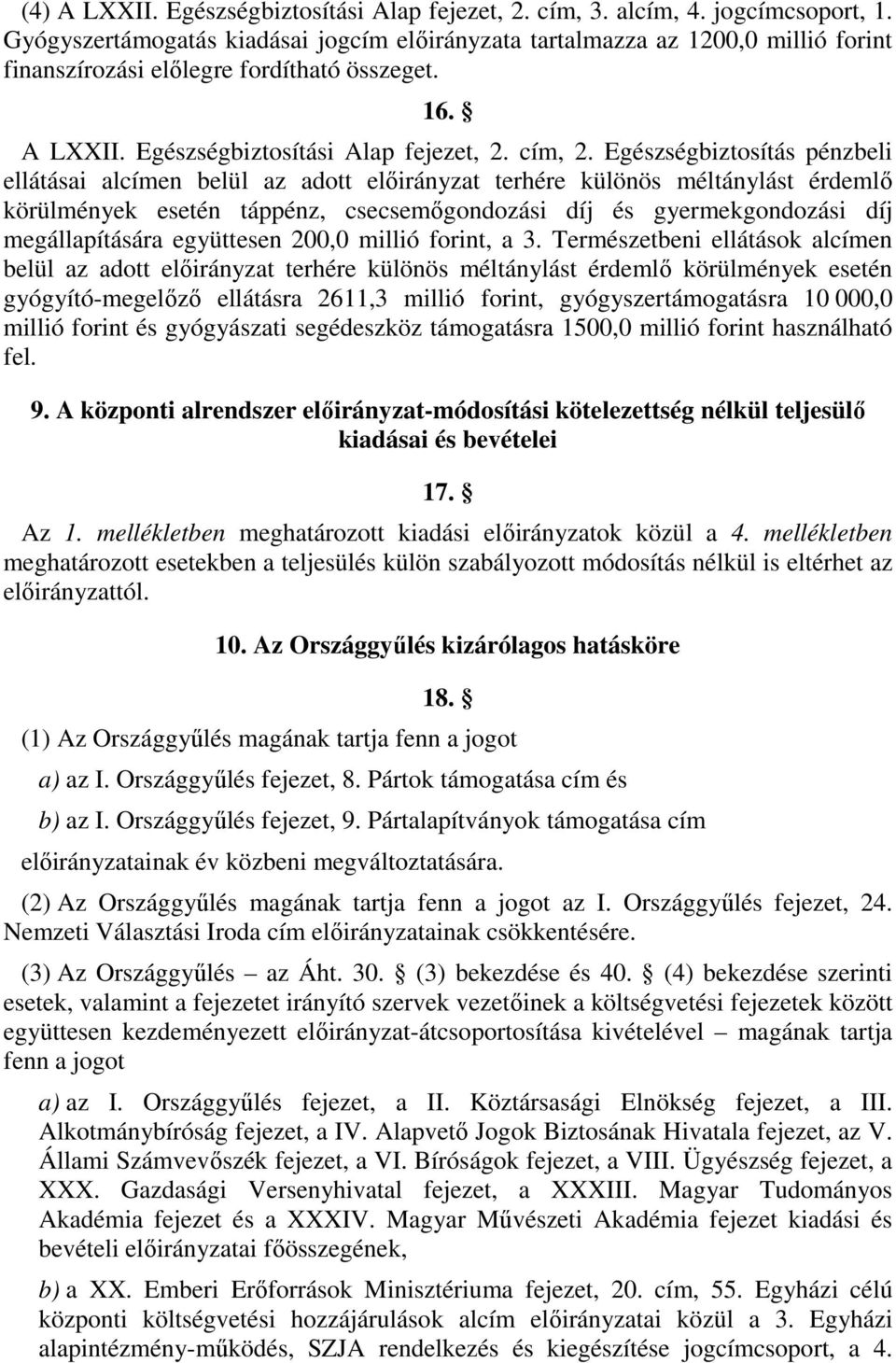 (4) A LXXII. Egészségbiztosítási Alap fejezet, 2. cím, 3. alcím, 4. jogcímcsoport, 1. Gyógyszertámogatás kiadásai jogcím előirányzata tartalmazza az 1200,0 millió forint finanszírozási előlegre fordítható összeget.

16. §

A LXXII. Egészségbiztosítási Alap fejezet, 2. cím, 2. Egészségbiztosítás pénzbeli ellátásai alcímen belül az adott előirányzat terhére különös méltánylást érdemlő körülmények esetén táppénz, csecsemőgondozási díj és gyermekgondozási díj megállapítására együttesen 200,0 millió forint, a 3. Természetbeni ellátások alcímen belül az adott előirányzat terhére különös méltánylást érdemlő körülmények esetén gyógyító-megelőző ellátásra 2611,3 millió forint, gyógyszertámogatásra 10 000,0 millió forint és gyógyászati segédeszköz támogatásra 1500,0 millió forint használható fel.

9. A központi alrendszer előirányzat-módosítási kötelezettség nélkül teljesülő kiadásai és bevételei

17. §

Az 1. mellékletben meghatározott kiadási előirányzatok közül a 4. mellékletben meghatározott esetekben a teljesülés külön szabályozott módosítás nélkül is eltérhet az előirányzattól.

10. Az Országgyűlés kizárólagos hatásköre

18. §

(1) Az Országgyűlés magának tartja fenn a jogot

a) az I. Országgyűlés fejezet, 8. Pártok támogatása cím és

b) az I. Országgyűlés fejezet, 9. Pártalapítványok támogatása cím

előirányzatainak év közbeni megváltoztatására.

(2) Az Országgyűlés magának tartja fenn a jogot az I. Országgyűlés fejezet, 24. Nemzeti Választási Iroda cím előirányzatainak csökkentésére.

(3) Az Országgyűlés – az Áht. 30. § (3) bekezdése és 40. § (4) bekezdése szerinti esetek, valamint a fejezetet irányító szervek vezetőinek a költségvetési fejezetek között együttesen kezdeményezett előirányzat-átcsoportosítása kivételével – magának tartja fenn a jogot

a) az I. Országgyűlés fejezet, a II. Köztársasági Elnökség fejezet, a III. Alkotmánybíróság fejezet, a IV. Alapvető Jogok Biztosának Hivatala fejezet, az V. Állami Számvevőszék fejezet, a VI. Bíróságok fejezet, a VIII. Ügyészség fejezet, a XXX. Gazdasági Versenyhivatal fejezet, a XXXIII. Magyar Tudományos Akadémia fejezet és a XXXIV. Magyar Művészeti Akadémia fejezet kiadási és bevételi előirányzatai főösszegének,

b) a XX. Emberi Erőforrások Minisztériuma fejezet, 20. cím, 55. Egyházi célú központi költségvetési hozzájárulások alcím előirányzatai közül a 3. Egyházi alapintézmény-működés, SZJA rendelkezés és kiegészítése jogcímcsoport, a 4.